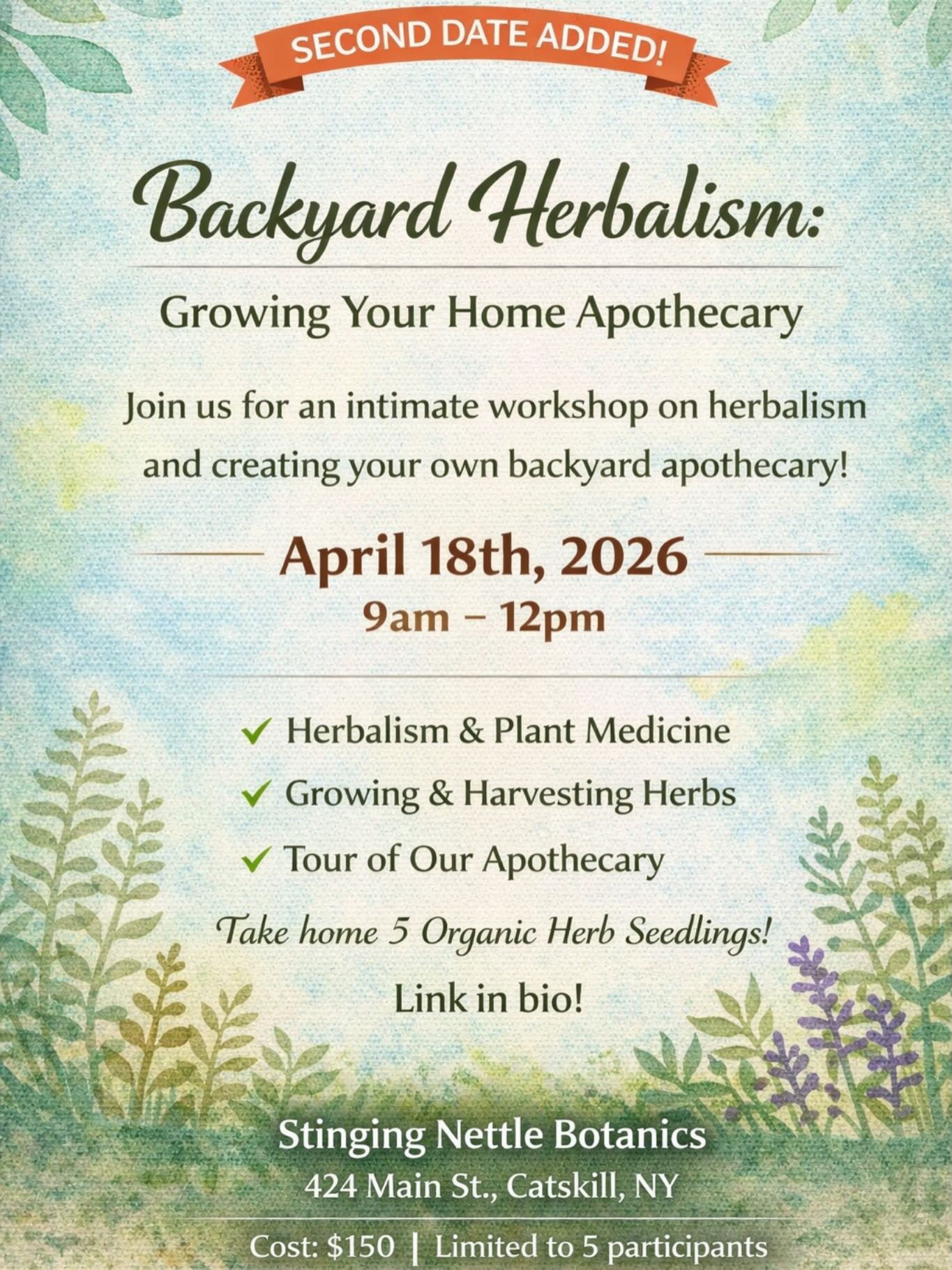 SECOND DATE ADDED!

Backyard Herbalism:

Growing Your Home Apothecary

Join us for an intimate workshop on herbalism and creating your own backyard apothecary!

April 18th, 2026
9am – 12pm

✓ Herbalism & Plant Medicine
✓ Growing & Harvesting Herbs
✓ Tour of Our Apothecary

Take home 5 Organic Herb Seedlings!

Link in bio!

Stinging Nettle Botanics
424 Main St., Catskill, NY

Cost: $150 | Limited to 5 participants